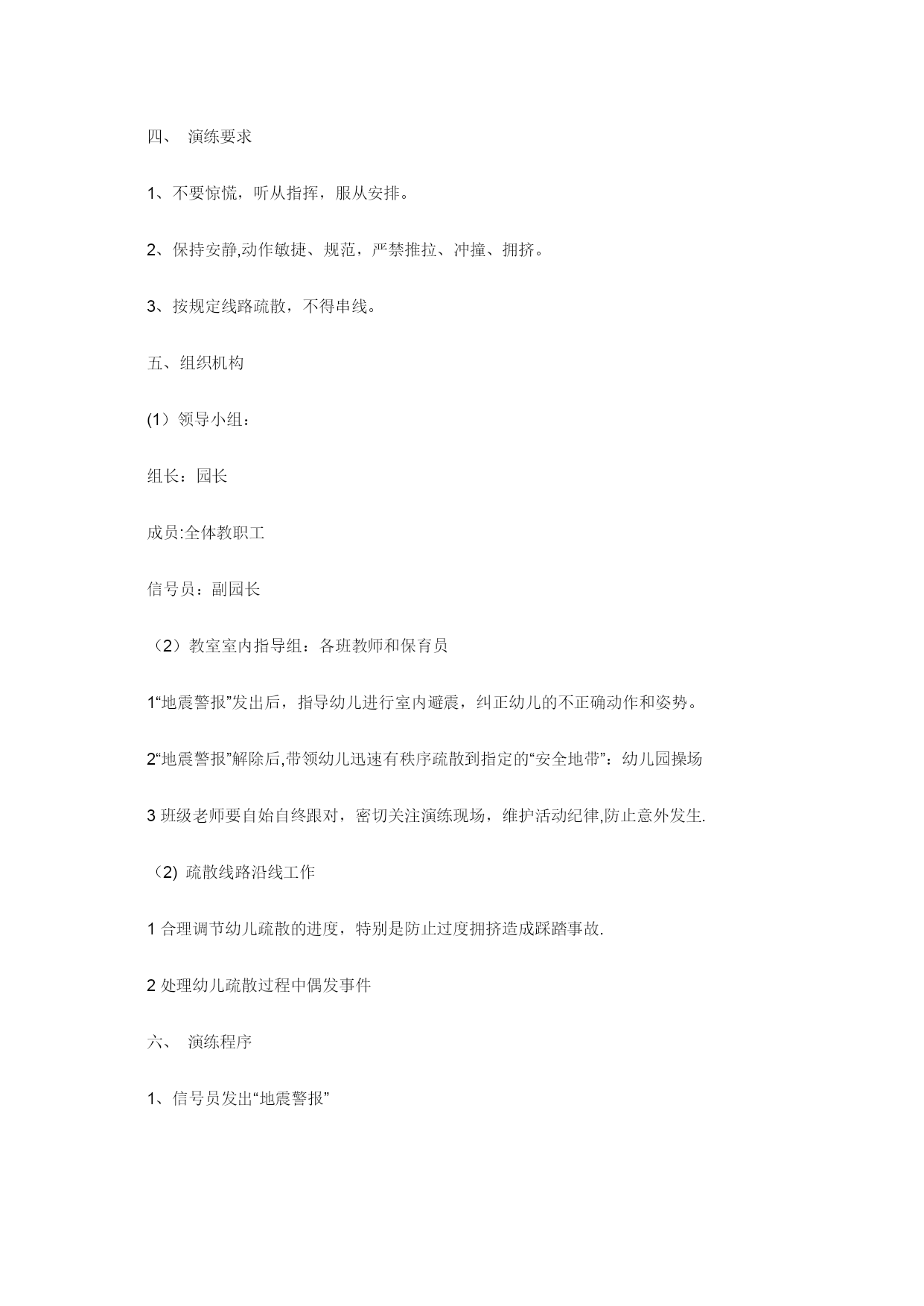 四、 演练要求

1、不要惊慌，听从指挥，服从安排。

2、保持安静,动作敏捷、规范，严禁推拉、冲撞、拥挤。

3、按规定线路疏散，不得串线。

五、组织机构

(1）领导小组：

组长：园长

成员:全体教职工

信号员：副园长

（2）教室室内指导组：各班教师和保育员

1“地震警报”发出后，指导幼儿进行室内避震，纠正幼儿的不正确动作和姿势。

2“地震警报”解除后,带领幼儿迅速有秩序疏散到指定的“安全地带”：幼儿园操场

3 班级老师要自始自终跟对，密切关注演练现场，维护活动纪律,防止意外发生.

（2) 疏散线路沿线工作

1 合理调节幼儿疏散的进度，特别是防止过度拥挤造成踩踏事故.

2 处理幼儿疏散过程中偶发事件

六、 演练程序

1、信号员发出“地震警报”